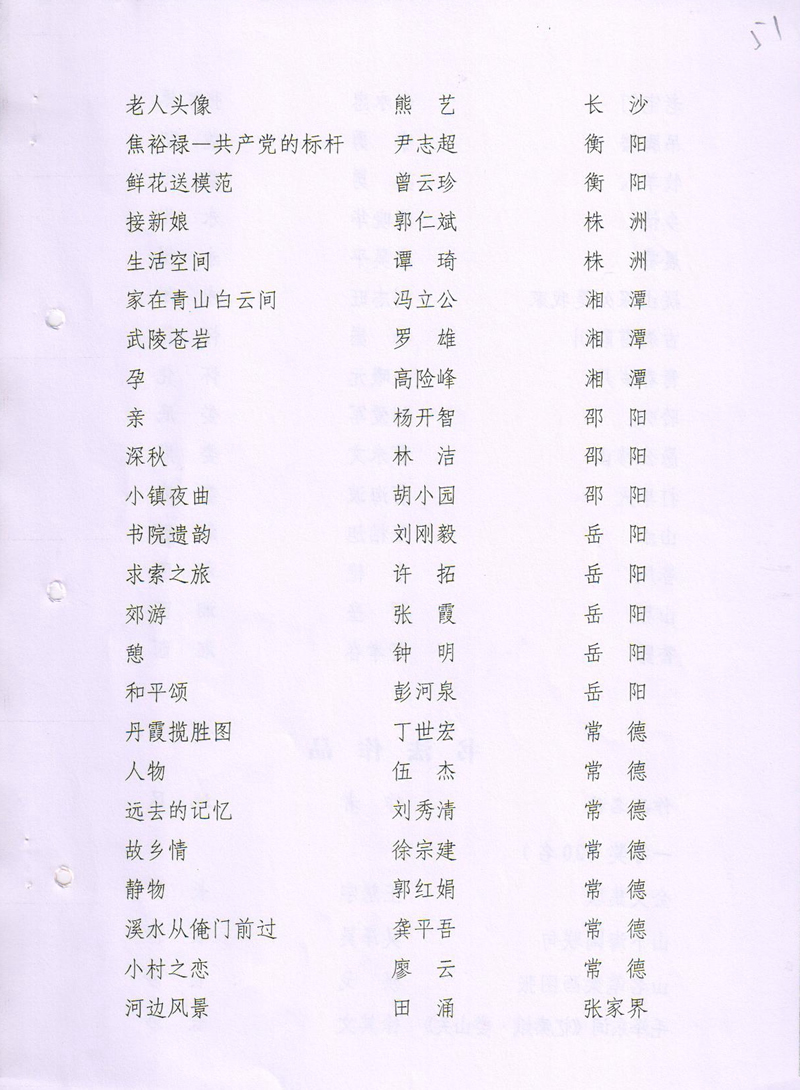 51

| | | |
|---|---|---|
| 老人头像 | 熊　艺 | 长　沙 |
| 焦裕禄—共产党的标杆 | 尹志超 | 衡　阳 |
| 鲜花送模范 | 曾云珍 | 衡　阳 |
| 接新娘 | 郭仁斌 | 株　洲 |
| 生活空间 | 谭　琦 | 株　洲 |
| 家在青山白云间 | 冯立公 | 湘　潭 |
| 武陵苍岩 | 罗　雄 | 湘　潭 |
| 孕 | 高险峰 | 湘　潭 |
| 亲 | 杨开智 | 邵　阳 |
| 深秋 | 林　洁 | 邵　阳 |
| 小镇夜曲 | 胡小园 | 邵　阳 |
| 书院遗韵 | 刘刚毅 | 岳　阳 |
| 求索之旅 | 许　拓 | 岳　阳 |
| 郊游 | 张　霞 | 岳　阳 |
| 憩 | 钟　明 | 岳　阳 |
| 和平颂 | 彭河泉 | 岳　阳 |
| 丹霞揽胜图 | 丁世宏 | 常　德 |
| 人物 | 伍　杰 | 常　德 |
| 远去的记忆 | 刘秀清 | 常　德 |
| 故乡情 | 徐宗建 | 常　德 |
| 静物 | 郭红娟 | 常　德 |
| 溪水从俺门前过 | 龚平吾 | 常　德 |
| 小村之恋 | 廖　云 | 常　德 |
| 河边风景 | 田　涌 | 张家界 |